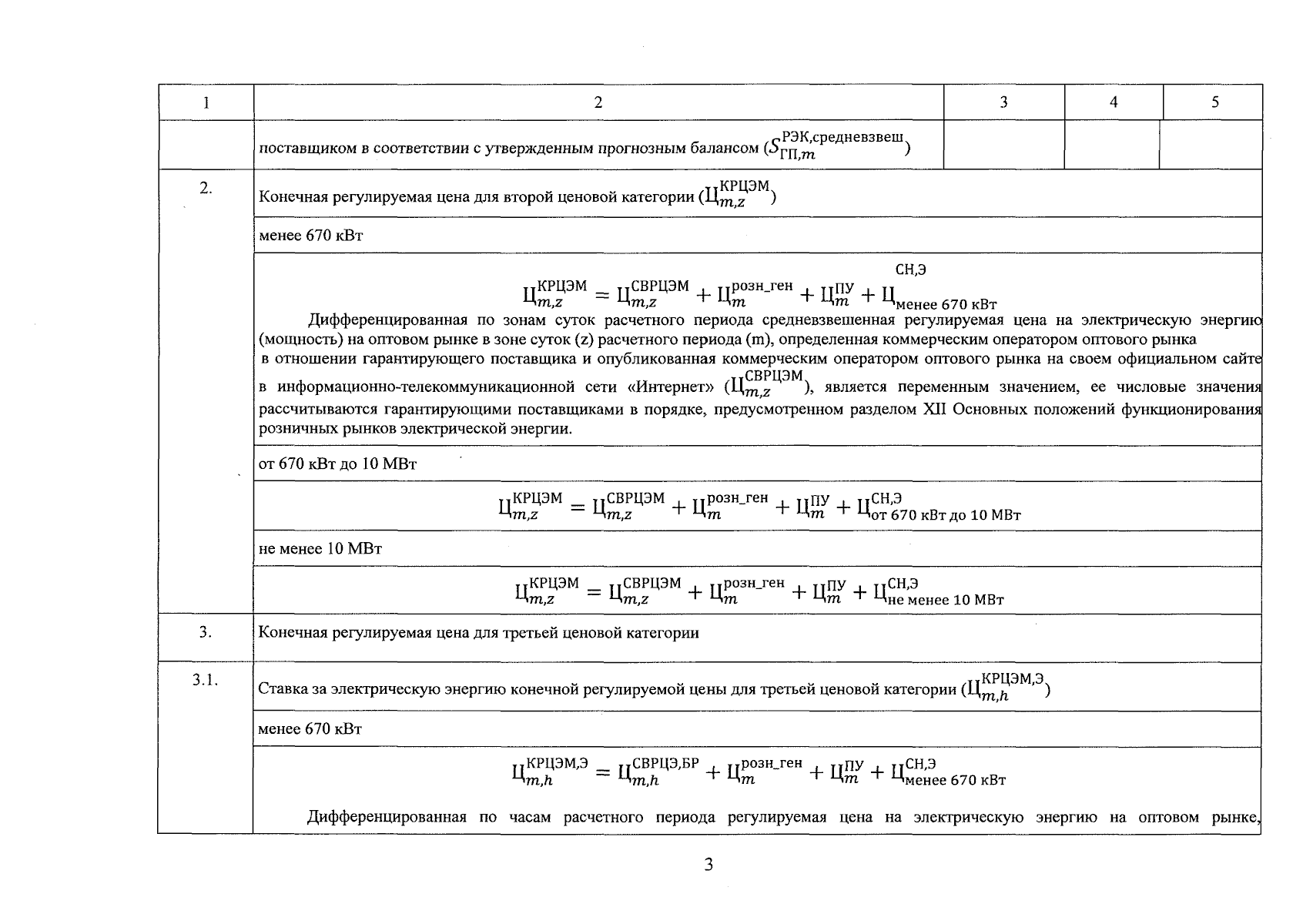 | 1 | 2 | 3 | 4 | 5 |
|---|---|---|---|---|
| | поставщиком в соответствии с утвержденным прогнозным балансом ($S_{ГП,m}^{РЭК,средневзвеш}$) | | | |
| 2. | Конечная регулируемая цена для второй ценовой категории ($Ц_{m,z}^{КРЦЭМ}$) | | | |
| | менее 670 кВт | | | |
| | $Ц_{m,z}^{КРЦЭМ} = Ц_{m,z}^{СВРЦЭМ} + Ц_{m}^{розн\_ген} + Ц_{m}^{ПУ} + Ц_{менее\ 670\ кВт}^{СН,Э}$ Дифференцированная по зонам суток расчетного периода средневзвешенная регулируемая цена на электрическую энергию (мощность) на оптовом рынке в зоне суток (z) расчетного периода (m), определенная коммерческим оператором оптового рынка в отношении гарантирующего поставщика и опубликованная коммерческим оператором оптового рынка на своем официальном сайте в информационно-телекоммуникационной сети «Интернет» ($Ц_{m,z}^{СВРЦЭМ}$), является переменным значением, ее числовые значения рассчитываются гарантирующими поставщиками в порядке, предусмотренном разделом XII Основных положений функционирования розничных рынков электрической энергии. | | | |
| | от 670 кВт до 10 МВт | | | |
| | $Ц_{m,z}^{КРЦЭМ} = Ц_{m,z}^{СВРЦЭМ} + Ц_{m}^{розн\_ген} + Ц_{m}^{ПУ} + Ц_{от\ 670\ кВт\ до\ 10\ МВт}^{СН,Э}$ | | | |
| | не менее 10 МВт | | | |
| | $Ц_{m,z}^{КРЦЭМ} = Ц_{m,z}^{СВРЦЭМ} + Ц_{m}^{розн\_ген} + Ц_{m}^{ПУ} + Ц_{не\ менее\ 10\ МВт}^{СН,Э}$ | | | |
| 3. | Конечная регулируемая цена для третьей ценовой категории | | | |
| 3.1. | Ставка за электрическую энергию конечной регулируемой цены для третьей ценовой категории ($Ц_{m,h}^{КРЦЭМ,Э}$) | | | |
| | менее 670 кВт | | | |
| | $Ц_{m,h}^{КРЦЭМ,Э} = Ц_{m,h}^{СВРЦЭ,БР} + Ц_{m}^{розн\_ген} + Ц_{m}^{ПУ} + Ц_{менее\ 670\ кВт}^{СН,Э}$ Дифференцированная по часам расчетного периода регулируемая цена на электрическую энергию на оптовом рынке, | | | |

3